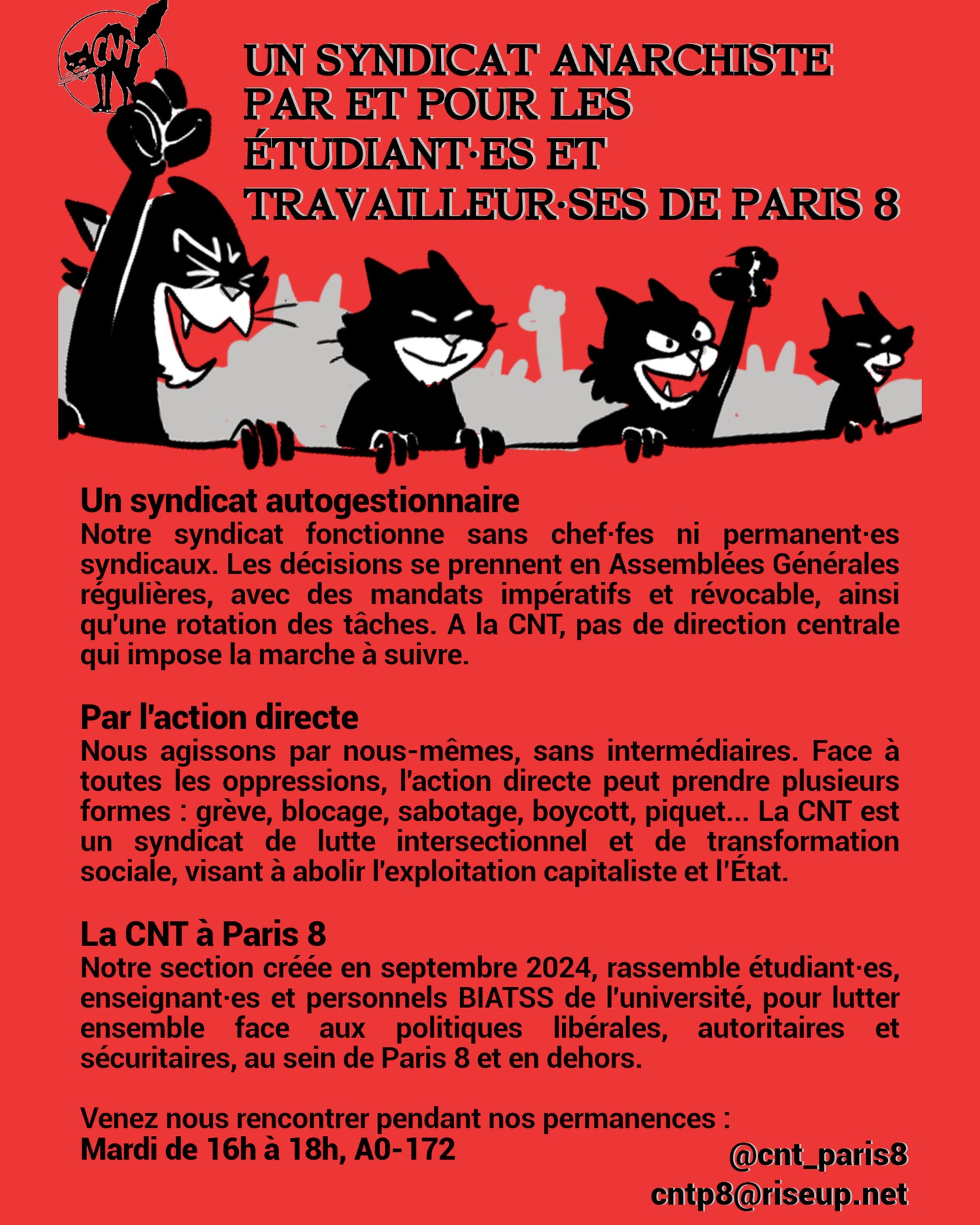 CNT

UN SYNDICAT ANARCHISTE
PAR ET POUR LES
ÉTUDIANT·ES ET
TRAVAILLEUR·SES DE PARIS 8

Un syndicat autogestionnaire
Notre syndicat fonctionne sans chef·fes ni permanent·es syndicaux. Les décisions se prennent en Assemblées Générales régulières, avec des mandats impératifs et révocable, ainsi qu'une rotation des tâches. A la CNT, pas de direction centrale qui impose la marche à suivre.

Par l'action directe
Nous agissons par nous-mêmes, sans intermédiaires. Face à toutes les oppressions, l'action directe peut prendre plusieurs formes : grève, blocage, sabotage, boycott, piquet... La CNT est un syndicat de lutte intersectionnel et de transformation sociale, visant à abolir l'exploitation capitaliste et l'État.

La CNT à Paris 8
Notre section créée en septembre 2024, rassemble étudiant·es, enseignant·es et personnels BIATSS de l'université, pour lutter ensemble face aux politiques libérales, autoritaires et sécuritaires, au sein de Paris 8 et en dehors.

Venez nous rencontrer pendant nos permanences :
Mardi de 16h à 18h, A0-172

@cnt_paris8
cntp8@riseup.net